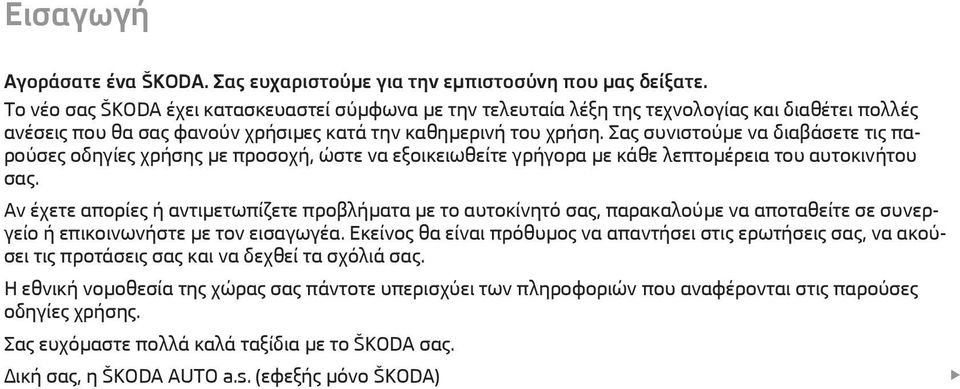 Εισαγωγή

Αγοράσατε ένα ŠKODA. Σας ευχαριστούμε για την εμπιστοσύνη που μας δείξατε.

Το νέο σας ŠKODA έχει κατασκευαστεί σύμφωνα με την τελευταία λέξη της τεχνολογίας και διαθέτει πολλές ανέσεις που θα σας φανούν χρήσιμες κατά την καθημερινή του χρήση. Σας συνιστούμε να διαβάσετε τις παρούσες οδηγίες χρήσης με προσοχή, ώστε να εξοικειωθείτε γρήγορα με κάθε λεπτομέρεια του αυτοκινήτου σας.

Αν έχετε απορίες ή αντιμετωπίζετε προβλήματα με το αυτοκίνητό σας, παρακαλούμε να αποταθείτε σε συνεργείο ή επικοινωνήστε με τον εισαγωγέα. Εκείνος θα είναι πρόθυμος να απαντήσει στις ερωτήσεις σας, να ακούσει τις προτάσεις σας και να δεχθεί τα σχόλιά σας.

Η εθνική νομοθεσία της χώρας σας πάντοτε υπερισχύει των πληροφοριών που αναφέρονται στις παρούσες οδηγίες χρήσης.

Σας ευχόμαστε πολλά καλά ταξίδια με το ŠKODA σας.

Δική σας, η ŠKODA AUTO a.s. (εφεξής μόνο ŠKODA)